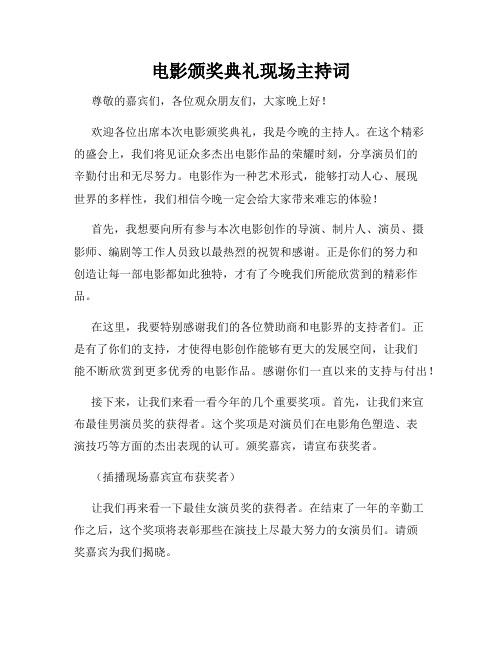 电影颁奖典礼现场主持词

尊敬的嘉宾们，各位观众朋友们，大家晚上好！

欢迎各位出席本次电影颁奖典礼，我是今晚的主持人。在这个精彩的盛会上，我们将见证众多杰出电影作品的荣耀时刻，分享演员们的辛勤付出和无尽努力。电影作为一种艺术形式，能够打动人心、展现世界的多样性，我们相信今晚一定会给大家带来难忘的体验！

首先，我想要向所有参与本次电影创作的导演、制片人、演员、摄影师、编剧等工作人员致以最热烈的祝贺和感谢。正是你们的努力和创造让每一部电影都如此独特，才有了今晚我们所能欣赏到的精彩作品。

在这里，我要特别感谢我们的各位赞助商和电影界的支持者们。正是有了你们的支持，才使得电影创作能够有更大的发展空间，让我们能不断欣赏到更多优秀的电影作品。感谢你们一直以来的支持与付出！

接下来，让我们来看一看今年的几个重要奖项。首先，让我们来宣布最佳男演员奖的获得者。这个奖项是对演员们在电影角色塑造、表演技巧等方面的杰出表现的认可。颁奖嘉宾，请宣布获奖者。

（插播现场嘉宾宣布获奖者）

让我们再来看一下最佳女演员奖的获得者。在结束了一年的辛勤工作之后，这个奖项将表彰那些在演技上尽最大努力的女演员们。请颁奖嘉宾为我们揭晓。